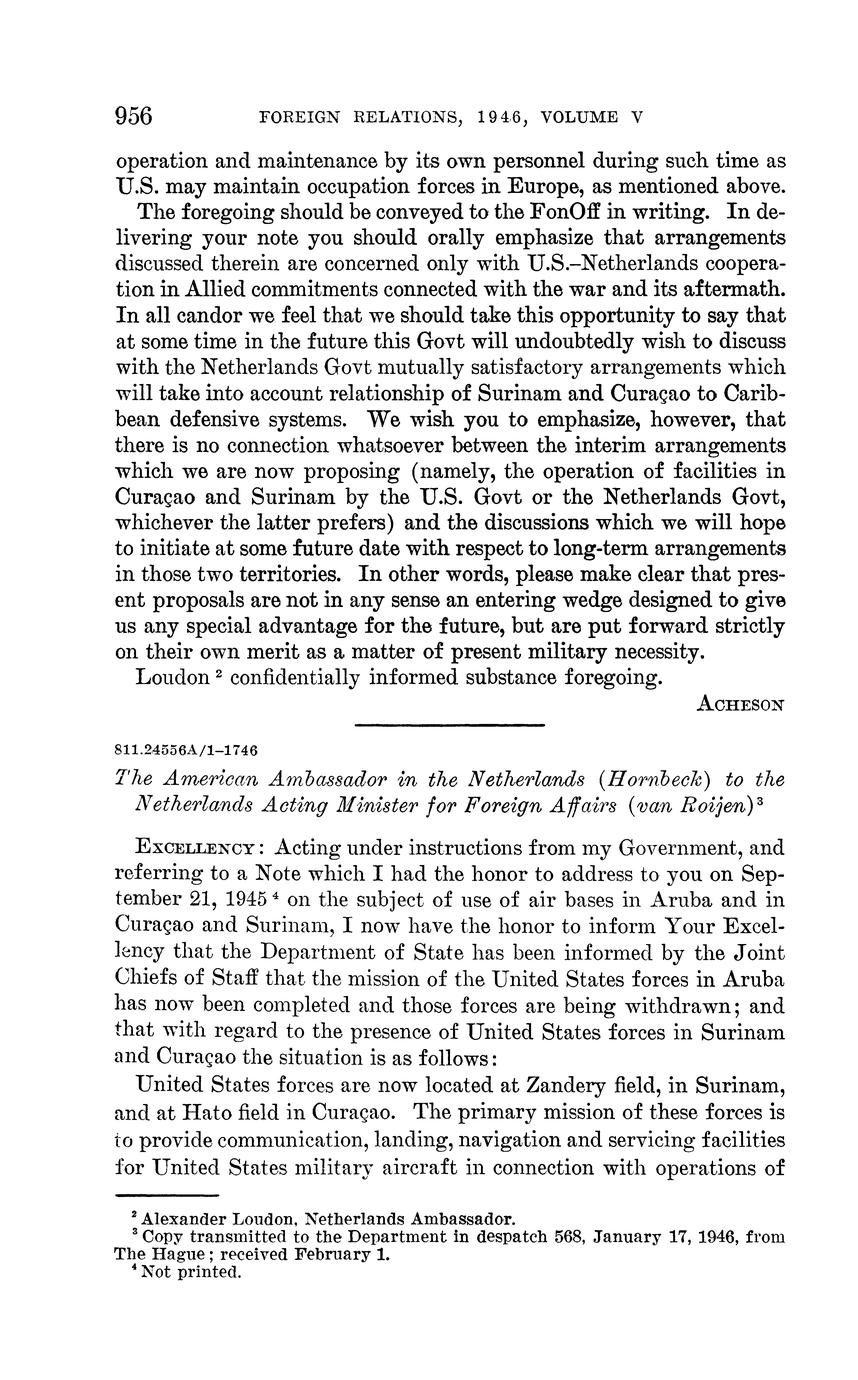 956 FOREIGN RELATIONS, 1946, VOLUME V

operation and maintenance by its own personnel during such time as U.S. may maintain occupation forces in Europe, as mentioned above.

The foregoing should be conveyed to the FonOff in writing. In delivering your note you should orally emphasize that arrangements discussed therein are concerned only with U.S.–Netherlands cooperation in Allied commitments connected with the war and its aftermath. In all candor we feel that we should take this opportunity to say that at some time in the future this Govt will undoubtedly wish to discuss with the Netherlands Govt mutually satisfactory arrangements which will take into account relationship of Surinam and Curaçao to Caribbean defensive systems. We wish you to emphasize, however, that there is no connection whatsoever between the interim arrangements which we are now proposing (namely, the operation of facilities in Curaçao and Surinam by the U.S. Govt or the Netherlands Govt, whichever the latter prefers) and the discussions which we will hope to initiate at some future date with respect to long-term arrangements in those two territories. In other words, please make clear that present proposals are not in any sense an entering wedge designed to give us any special advantage for the future, but are put forward strictly on their own merit as a matter of present military necessity.

Loudon $^2$ confidentially informed substance foregoing.

ACHESON

811.24556A/1–1746

The American Ambassador in the Netherlands (Hornbeck) to the Netherlands Acting Minister for Foreign Affairs (van Roijen)$^3$

EXCELLENCY: Acting under instructions from my Government, and referring to a Note which I had the honor to address to you on September 21, 1945 $^4$ on the subject of use of air bases in Aruba and in Curaçao and Surinam, I now have the honor to inform Your Excellency that the Department of State has been informed by the Joint Chiefs of Staff that the mission of the United States forces in Aruba has now been completed and those forces are being withdrawn; and that with regard to the presence of United States forces in Surinam and Curaçao the situation is as follows:

United States forces are now located at Zandery field, in Surinam, and at Hato field in Curaçao. The primary mission of these forces is to provide communication, landing, navigation and servicing facilities for United States military aircraft in connection with operations of

$^2$ Alexander Loudon, Netherlands Ambassador.
$^3$ Copy transmitted to the Department in despatch 568, January 17, 1946, from The Hague; received February 1.
$^4$ Not printed.